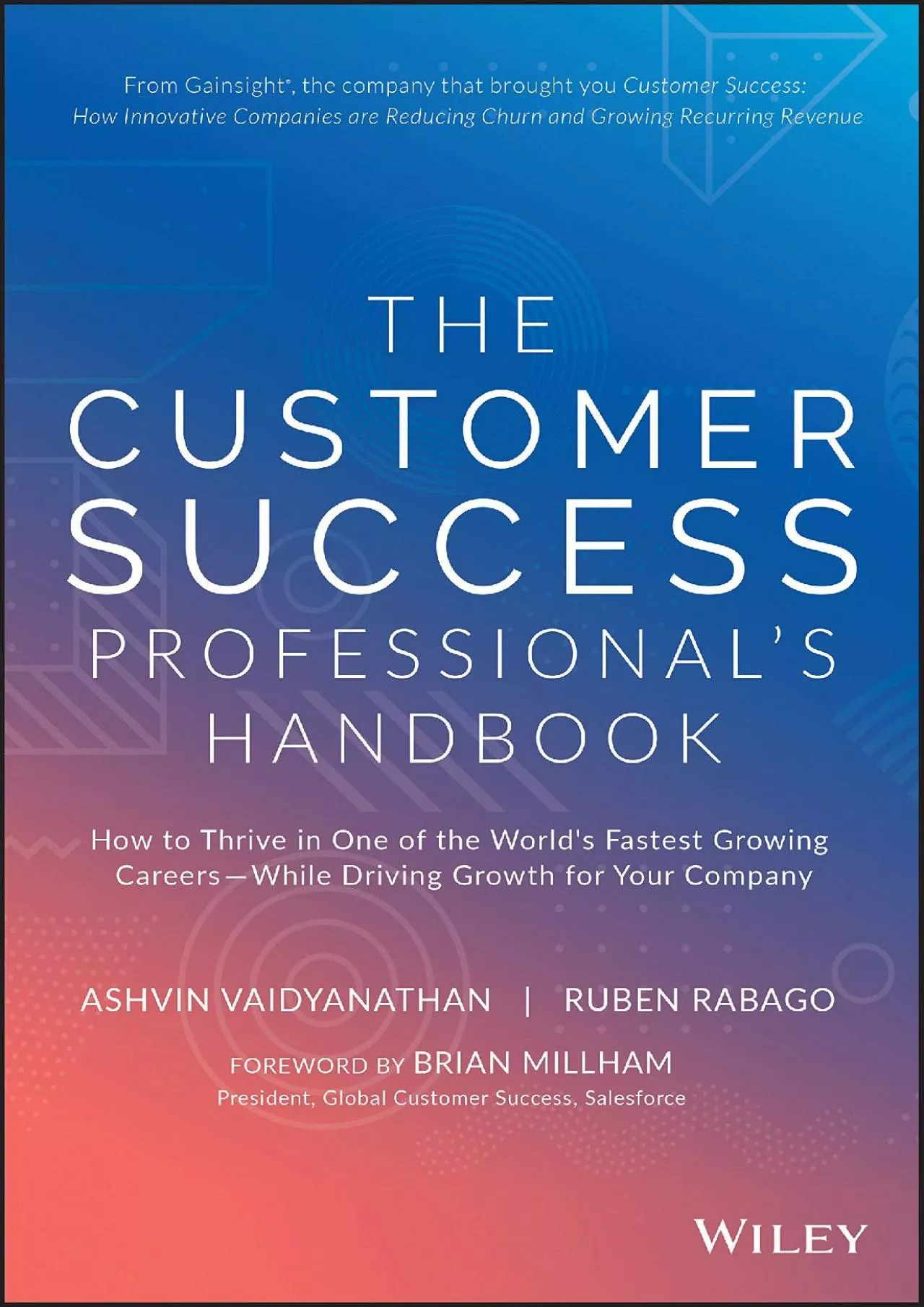 From Gainsight®, the company that brought you Customer Success: How Innovative Companies are Reducing Churn and Growing Recurring Revenue

THE CUSTOMER SUCCESS PROFESSIONAL'S HANDBOOK

How to Thrive in One of the World's Fastest Growing Careers—While Driving Growth for Your Company

ASHVIN VAIDYANATHAN | RUBEN RABAGO

FOREWORD BY BRIAN MILLHAM
President, Global Customer Success, Salesforce

WILEY